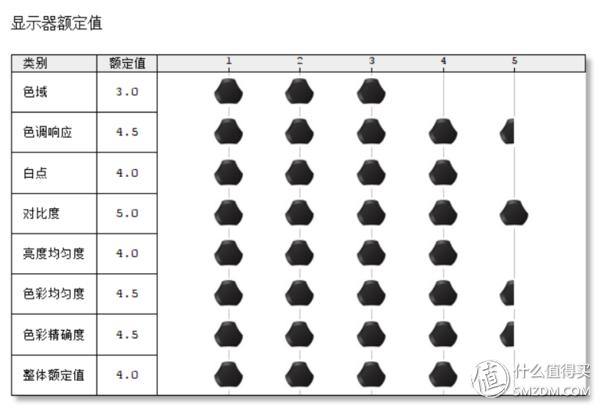 显示器额定值

| 类别 | 额定值 | 1 2 3 4 5 |
|---|---|---|
| 色域 | 3.0 | |
| 色调响应 | 4.5 | |
| 白点 | 4.0 | |
| 对比度 | 5.0 | |
| 亮度均匀度 | 4.0 | |
| 色彩均匀度 | 4.5 | |
| 色彩精确度 | 4.5 | |
| 整体额定值 | 4.0 | |

值 什么值得买
SMZDM.COM